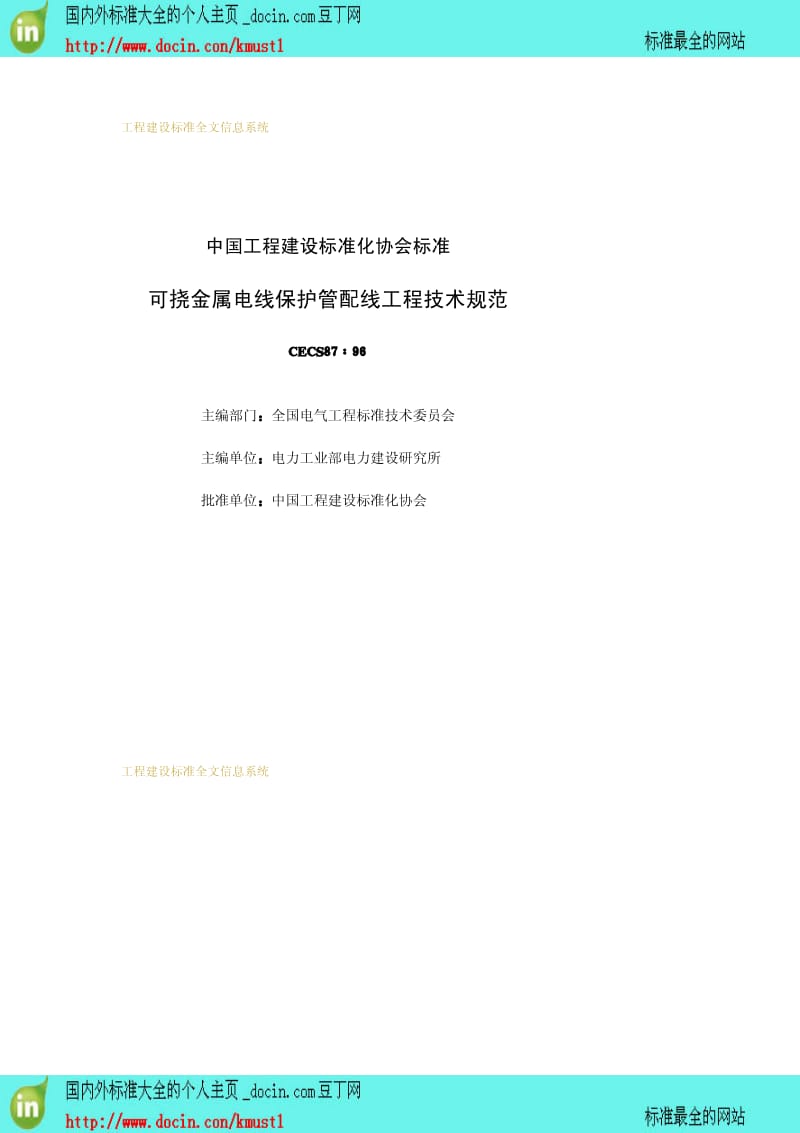 in
国内外标准大全的个人主页 _docin.com豆丁网
http://www.docin.com/kmust1
标准最全的网站

工程建设标准全文信息系统

中国工程建设标准化协会标准

可挠金属电线保护管配线工程技术规范

CECS87：96

主编部门：全国电气工程标准技术委员会

主编单位：电力工业部电力建设研究所

批准单位：中国工程建设标准化协会

工程建设标准全文信息系统

in
国内外标准大全的个人主页 _docin.com豆丁网
http://www.docin.com/kmust1
标准最全的网站